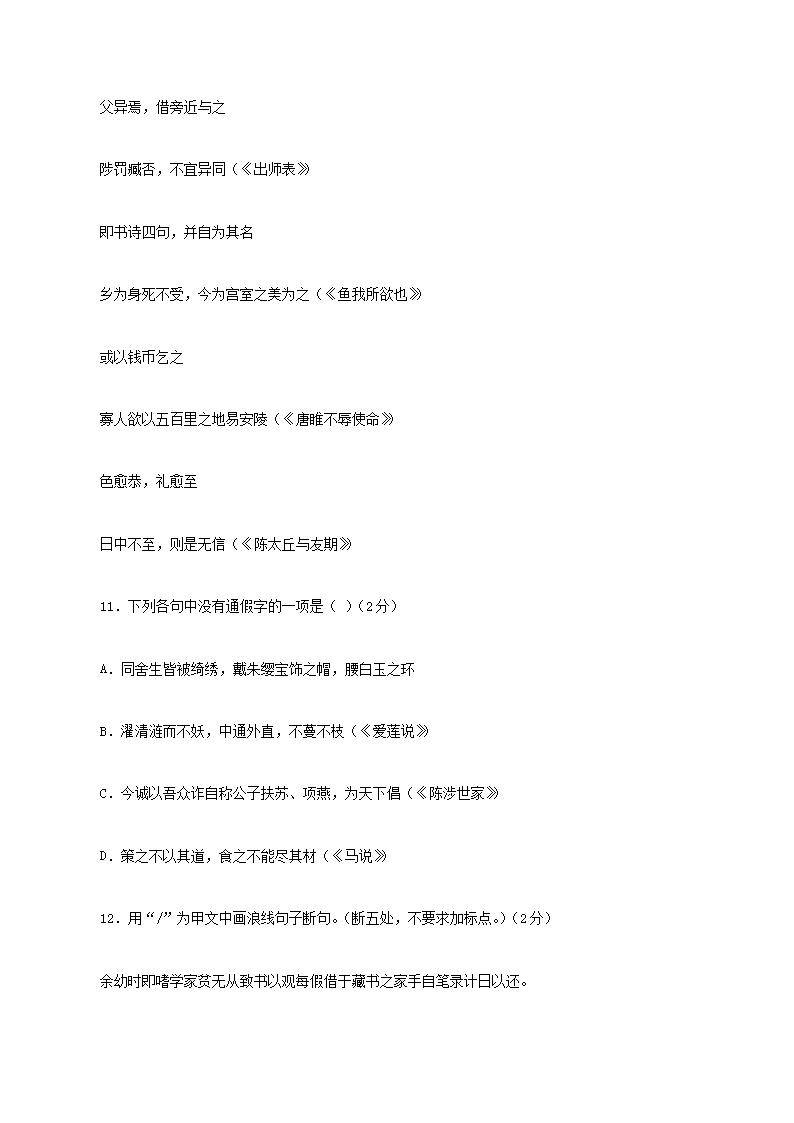 父异焉，借旁近与之

陟罚臧否，不宜异同（《出师表》

即书诗四句，并自为其名

乡为身死不受，今为宫室之美为之（《鱼我所欲也》

或以钱币乞之

寡人欲以五百里之地易安陵（《唐雎不辱使命》

色愈恭，礼愈至

日中不至，则是无信（《陈太丘与友期》

11．下列各句中没有通假字的一项是（ ）（2分）

A．同舍生皆被绮绣，戴朱缨宝饰之帽，腰白玉之环

B．濯清涟而不妖，中通外直，不蔓不枝（《爱莲说》

C．今诚以吾众诈自称公子扶苏、项燕，为天下倡（《陈涉世家》

D．策之不以其道，食之不能尽其材（《马说》

12．用“/”为甲文中画浪线句子断句。（断五处，不要求加标点。）（2分）

余幼时即嗜学家贫无从致书以观每假借于藏书之家手自笔录计日以还。